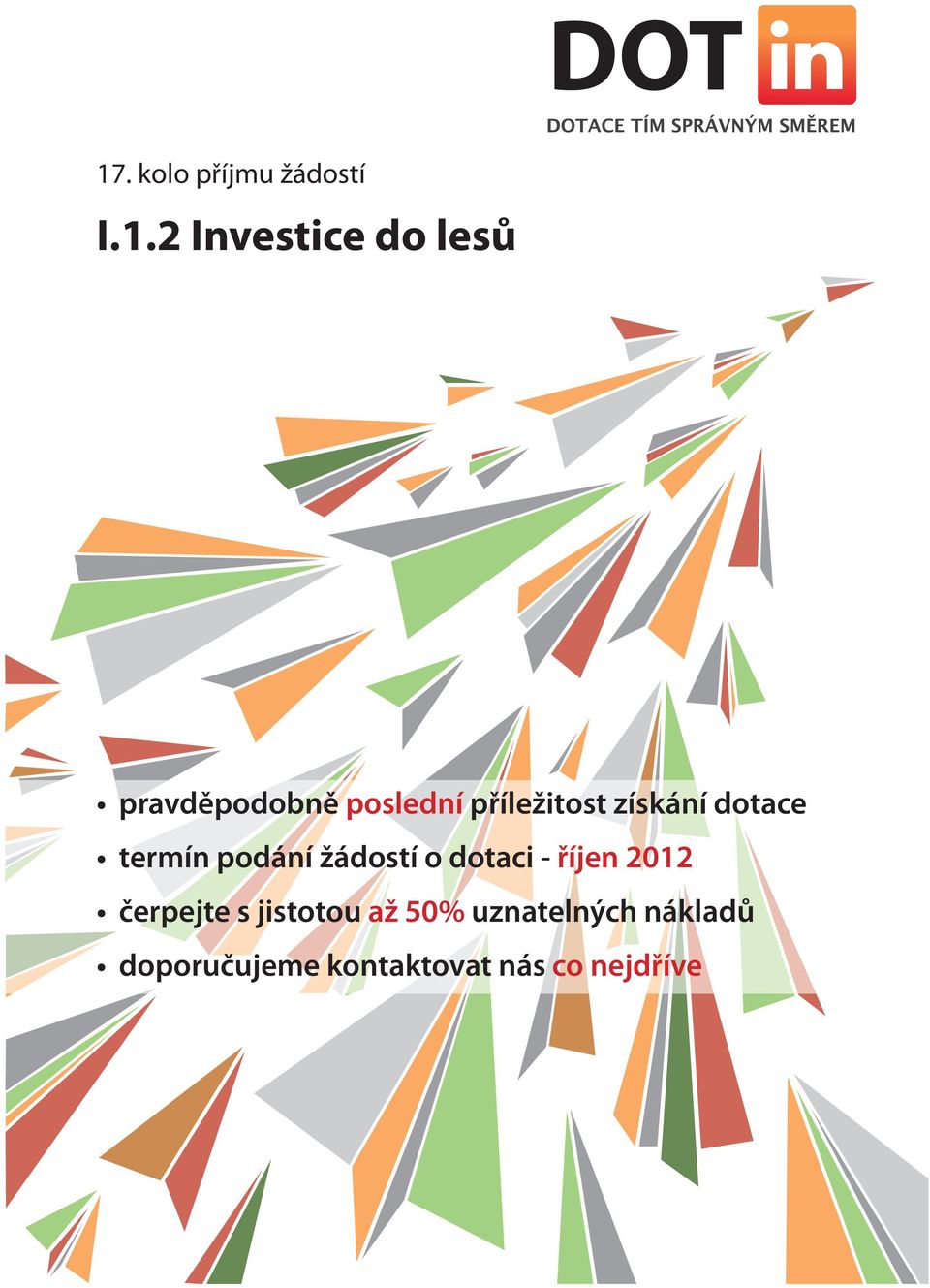 DOT in

DOTACE TÍM SPRÁVNÝM SMĚREM

17. kolo příjmu žádostí

I.1.2 Investice do lesů

• pravděpodobně poslední příležitost získání dotace
• termín podání žádostí o dotaci - říjen 2012
• čerpejte s jistotou až 50% uznatelných nákladů
• doporučujeme kontaktovat nás co nejdříve